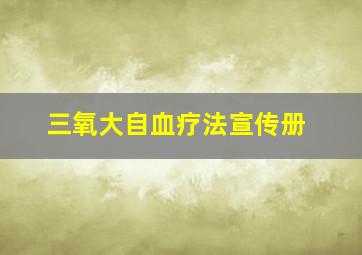 三氧大自血疗法宣传册